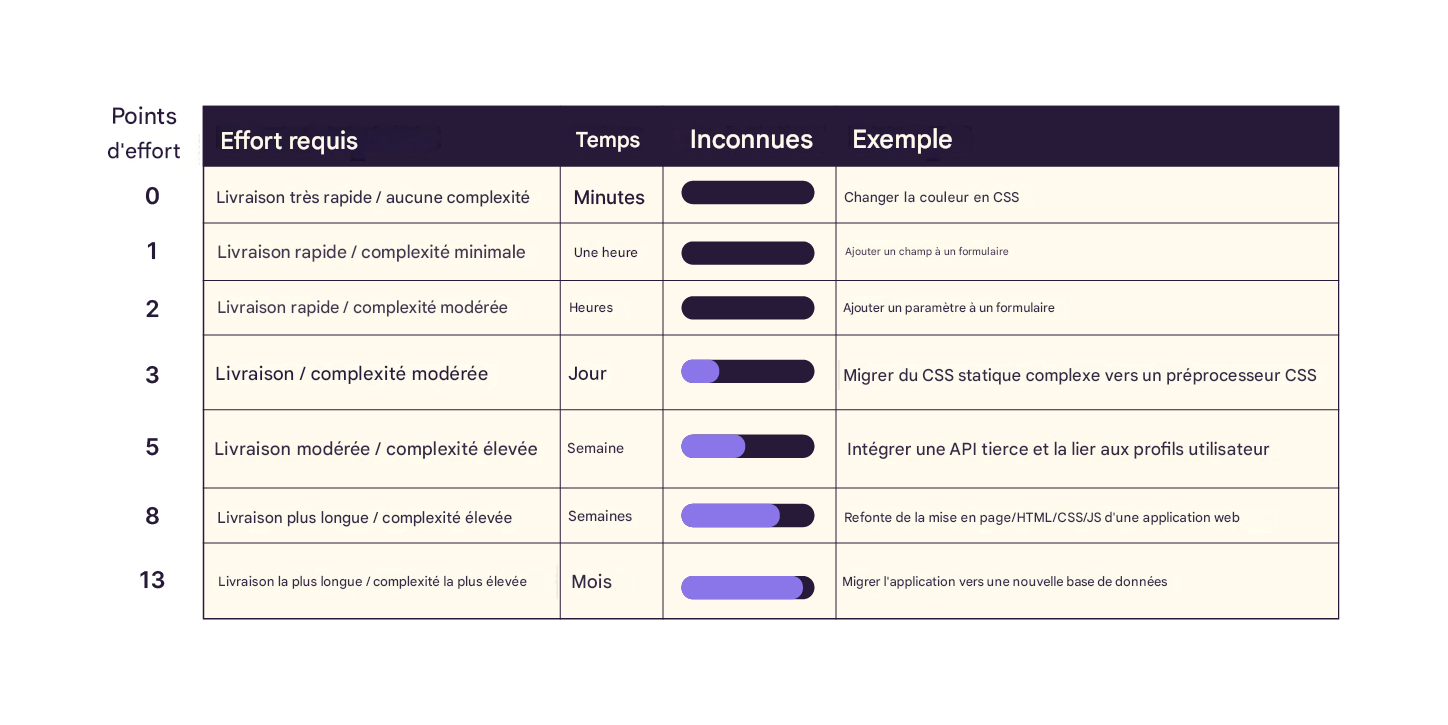 | Points d'effort | Effort requis | Temps | Inconnues | Exemple |
|---|---|---|---|---|
| 0 | Livraison très rapide / aucune complexité | Minutes | | Changer la couleur en CSS |
| 1 | Livraison rapide / complexité minimale | Une heure | | Ajouter un champ à un formulaire |
| 2 | Livraison rapide / complexité modérée | Heures | | Ajouter un paramètre à un formulaire |
| 3 | Livraison / complexité modérée | Jour | | Migrer du CSS statique complexe vers un préprocesseur CSS |
| 5 | Livraison modérée / complexité élevée | Semaine | | Intégrer une API tierce et la lier aux profils utilisateur |
| 8 | Livraison plus longue / complexité élevée | Semaines | | Refonte de la mise en page/HTML/CSS/JS d'une application web |
| 13 | Livraison la plus longue / complexité la plus élevée | Mois | | Migrer l'application vers une nouvelle base de données |